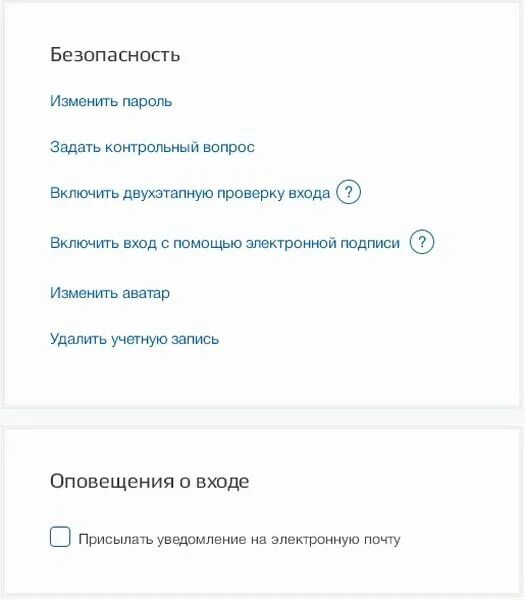 Безопасность

Изменить пароль

Задать контрольный вопрос

Включить двухэтапную проверку входа ?

Включить вход с помощью электронной подписи ?

Изменить аватар

Удалить учетную запись

Оповещения о входе

Присылать уведомление на электронную почту